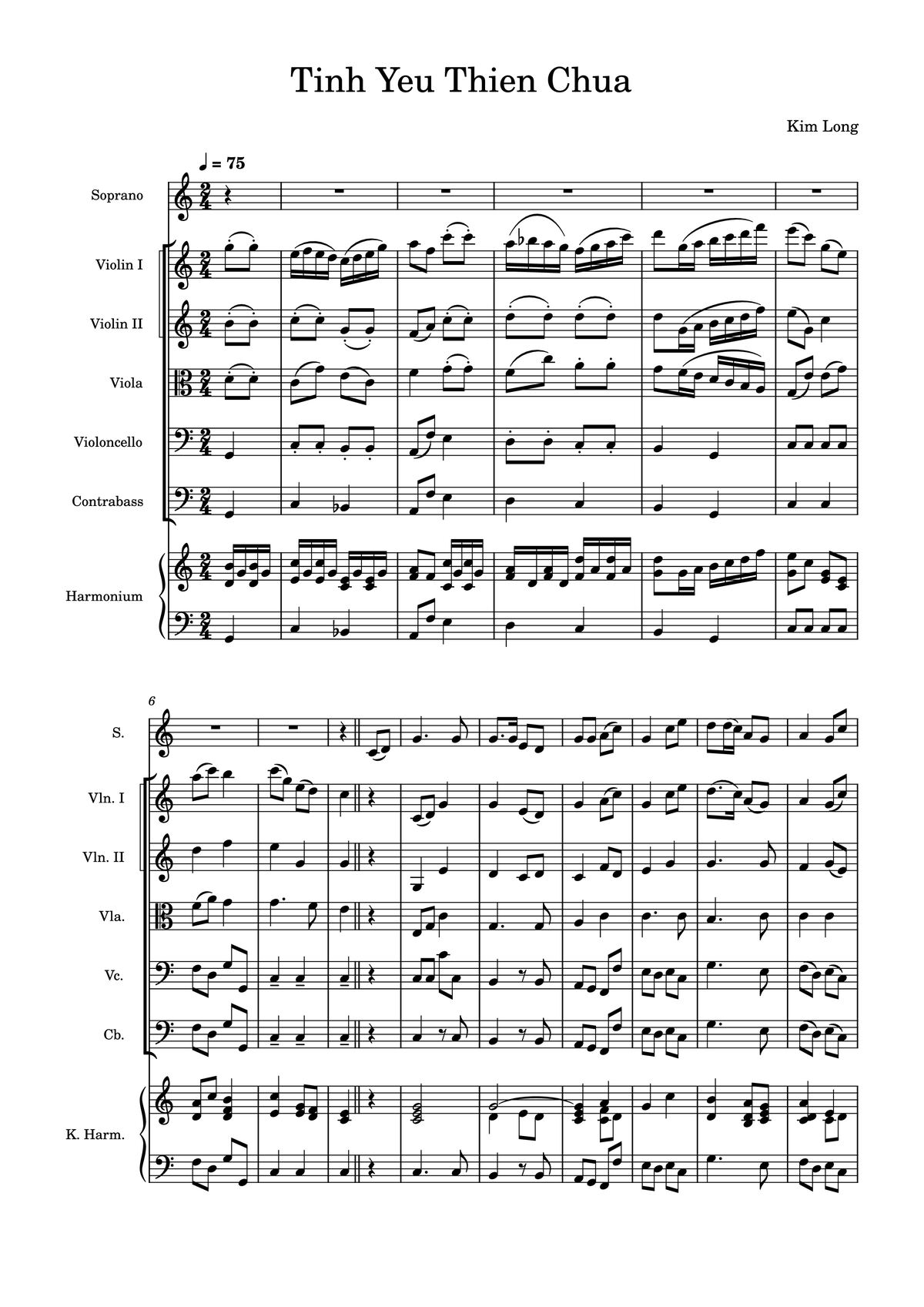 Tinh Yeu Thien Chua

Kim Long

♩ = 75

Soprano

Violin I

Violin II

Viola

Violoncello

Contrabass

Harmonium

6

S.

Vln. I

Vln. II

Vla.

Vc.

Cb.

K. Harm.